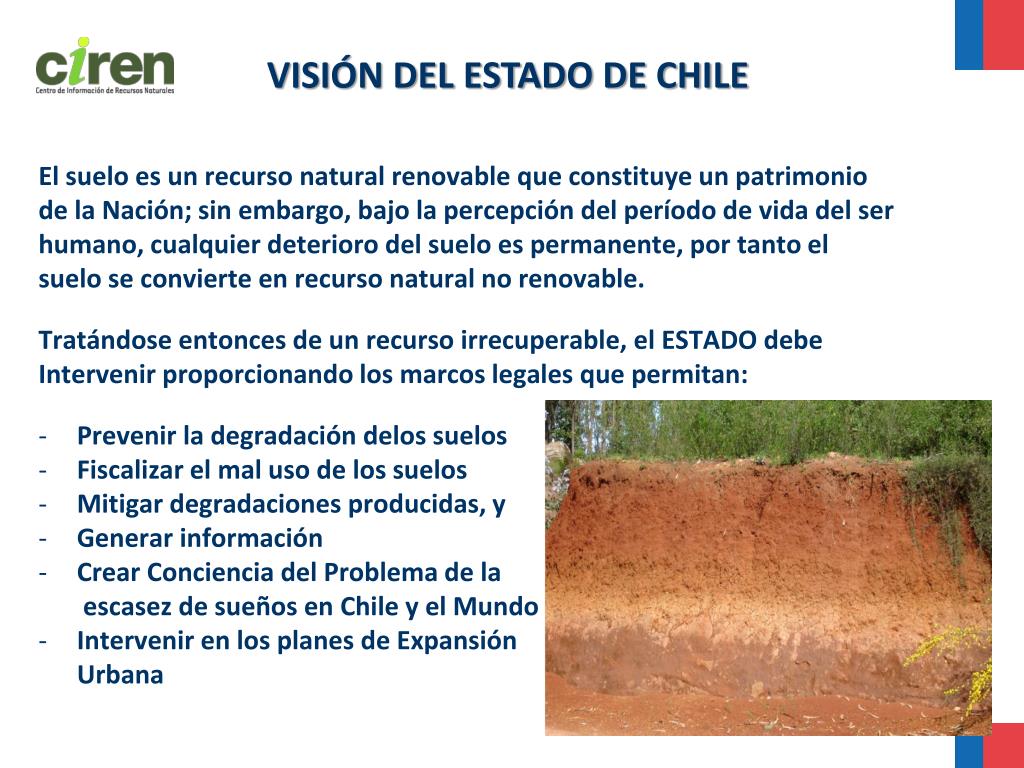 ciren
Centro de Información de Recursos Naturales

VISIÓN DEL ESTADO DE CHILE

El suelo es un recurso natural renovable que constituye un patrimonio de la Nación; sin embargo, bajo la percepción del período de vida del ser humano, cualquier deterioro del suelo es permanente, por tanto el suelo se convierte en recurso natural no renovable.

Tratándose entonces de un recurso irrecuperable, el ESTADO debe Intervenir proporcionando los marcos legales que permitan:

- Prevenir la degradación delos suelos
- Fiscalizar el mal uso de los suelos
- Mitigar degradaciones producidas, y
- Generar información
- Crear Conciencia del Problema de la escasez de sueños en Chile y el Mundo
- Intervenir en los planes de Expansión Urbana